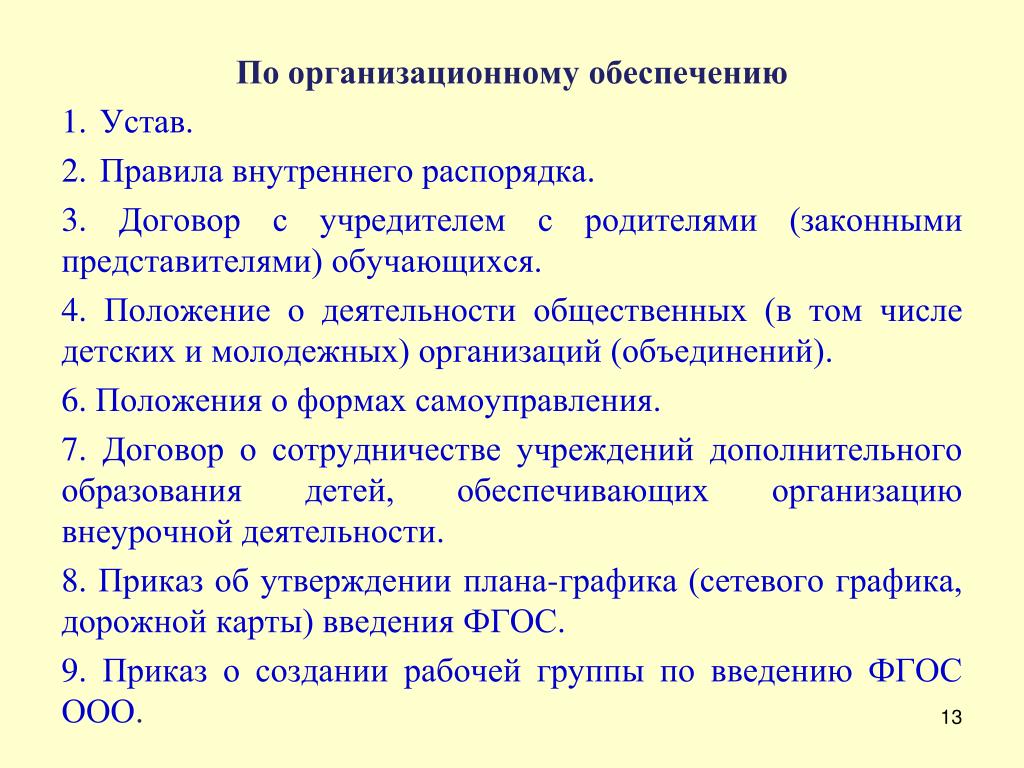 По организационному обеспечению

1. Устав.

2. Правила внутреннего распорядка.

3. Договор с учредителем с родителями (законными представителями) обучающихся.

4. Положение о деятельности общественных (в том числе детских и молодежных) организаций (объединений).

6. Положения о формах самоуправления.

7. Договор о сотрудничестве учреждений дополнительного образования детей, обеспечивающих организацию внеурочной деятельности.

8. Приказ об утверждении плана-графика (сетевого графика, дорожной карты) введения ФГОС.

9. Приказ о создании рабочей группы по введению ФГОС ООО.

13